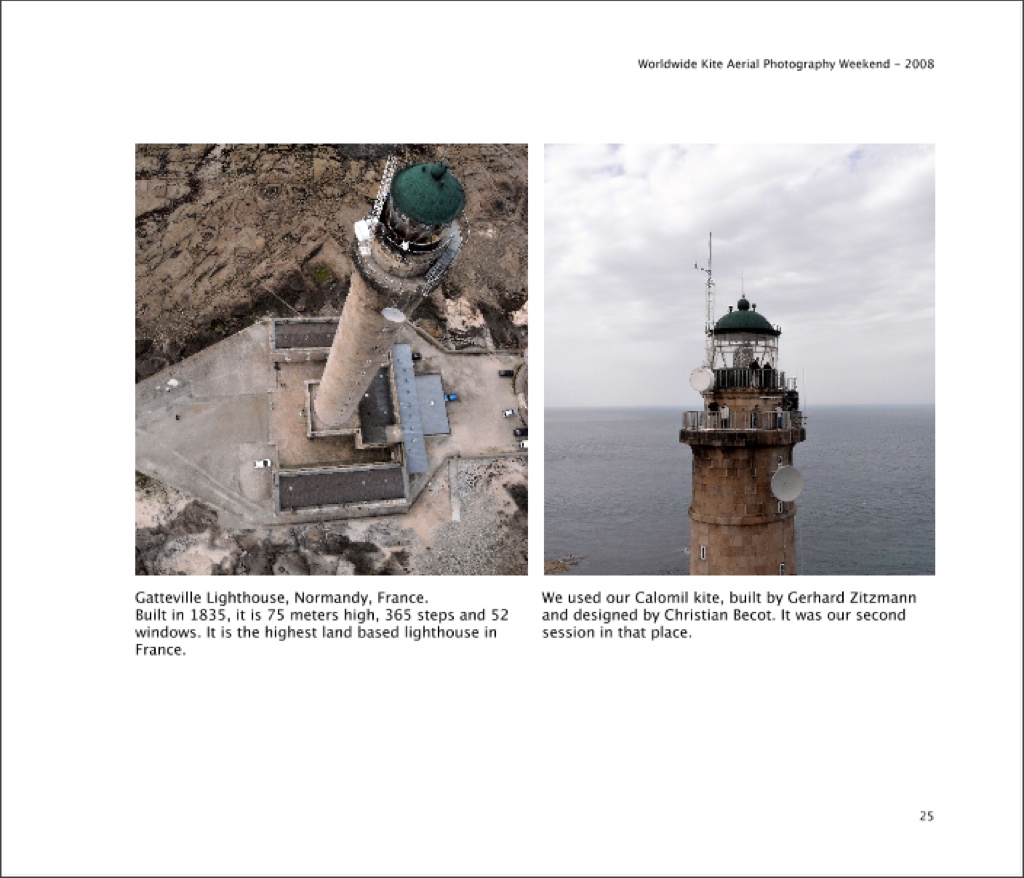 Worldwide Kite Aerial Photography Weekend - 2008

Gatteville Lighthouse, Normandy, France.
Built in 1835, it is 75 meters high, 365 steps and 52 windows. It is the highest land based lighthouse in France.

We used our Calomil kite, built by Gerhard Zitzmann and designed by Christian Becot. It was our second session in that place.

25